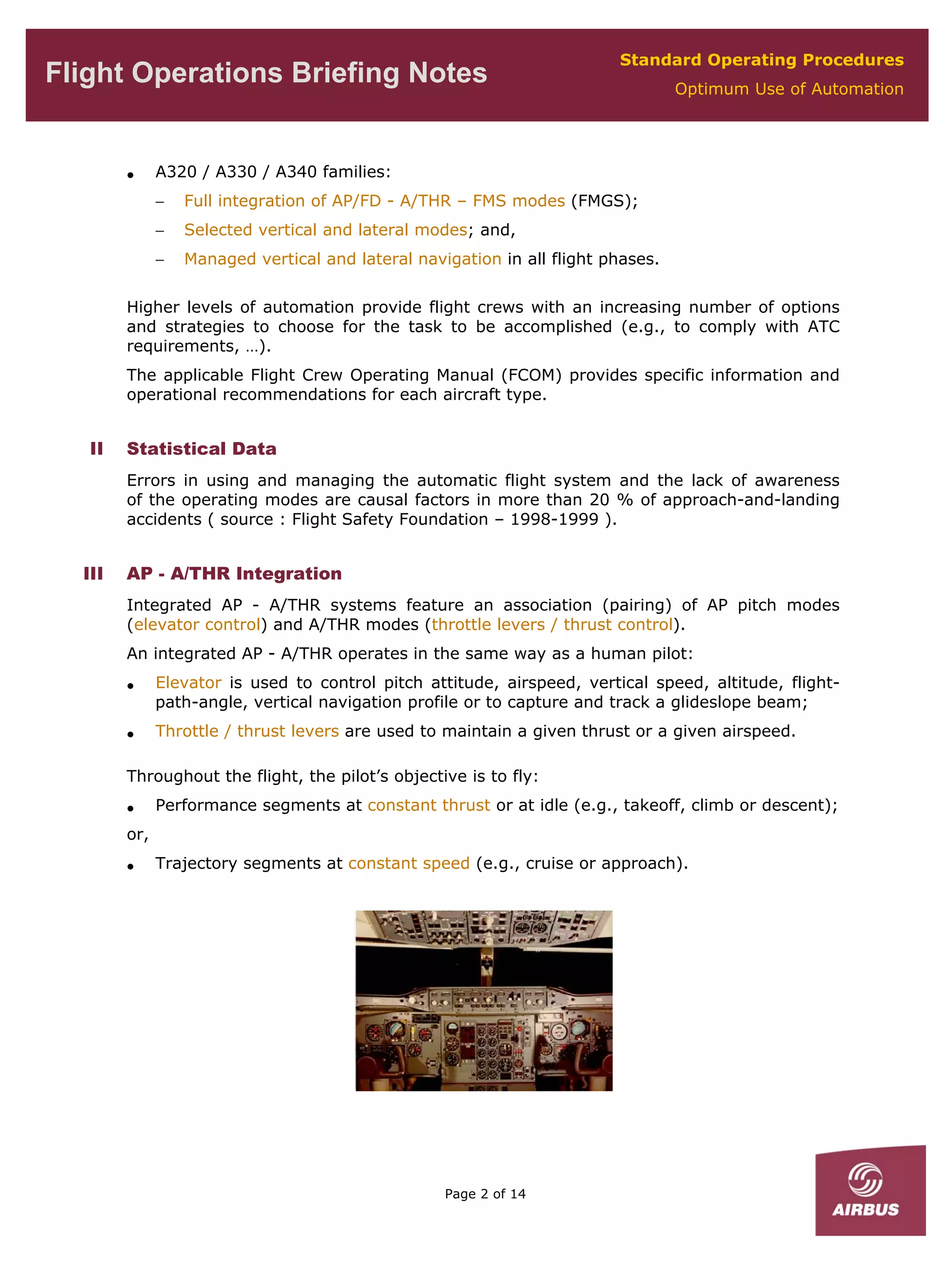 Flight Operations Briefing Notes

Standard Operating Procedures
Optimum Use of Automation

• A320 / A330 / A340 families:
– Full integration of AP/FD - A/THR – FMS modes (FMGS);
– Selected vertical and lateral modes; and,
– Managed vertical and lateral navigation in all flight phases.

Higher levels of automation provide flight crews with an increasing number of options and strategies to choose for the task to be accomplished (e.g., to comply with ATC requirements, …).

The applicable Flight Crew Operating Manual (FCOM) provides specific information and operational recommendations for each aircraft type.

II Statistical Data

Errors in using and managing the automatic flight system and the lack of awareness of the operating modes are causal factors in more than 20 % of approach-and-landing accidents ( source : Flight Safety Foundation – 1998-1999 ).

III AP - A/THR Integration

Integrated AP - A/THR systems feature an association (pairing) of AP pitch modes (elevator control) and A/THR modes (throttle levers / thrust control).

An integrated AP - A/THR operates in the same way as a human pilot:

• Elevator is used to control pitch attitude, airspeed, vertical speed, altitude, flight-path-angle, vertical navigation profile or to capture and track a glideslope beam;

• Throttle / thrust levers are used to maintain a given thrust or a given airspeed.

Throughout the flight, the pilot's objective is to fly:

• Performance segments at constant thrust or at idle (e.g., takeoff, climb or descent);

or,

• Trajectory segments at constant speed (e.g., cruise or approach).

Page 2 of 14

AIRBUS